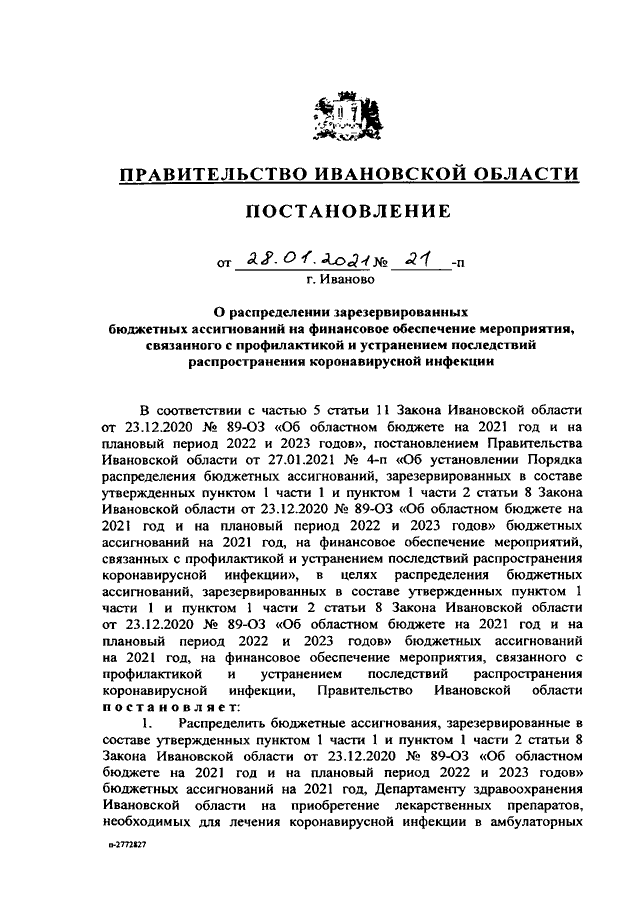 ПРАВИТЕЛЬСТВО ИВАНОВСКОЙ ОБЛАСТИ

ПОСТАНОВЛЕНИЕ

от 28.01.2021 № 21 -п
г. Иваново

О распределении зарезервированных бюджетных ассигнований на финансовое обеспечение мероприятия, связанного с профилактикой и устранением последствий распространения коронавирусной инфекции

В соответствии с частью 5 статьи 11 Закона Ивановской области от 23.12.2020 № 89-ОЗ «Об областном бюджете на 2021 год и на плановый период 2022 и 2023 годов», постановлением Правительства Ивановской области от 27.01.2021 № 4-п «Об установлении Порядка распределения бюджетных ассигнований, зарезервированных в составе утвержденных пунктом 1 части 1 и пунктом 1 части 2 статьи 8 Закона Ивановской области от 23.12.2020 № 89-ОЗ «Об областном бюджете на 2021 год и на плановый период 2022 и 2023 годов» бюджетных ассигнований на 2021 год, на финансовое обеспечение мероприятий, связанных с профилактикой и устранением последствий распространения коронавирусной инфекции», в целях распределения бюджетных ассигнований, зарезервированных в составе утвержденных пунктом 1 части 1 и пунктом 1 части 2 статьи 8 Закона Ивановской области от 23.12.2020 № 89-ОЗ «Об областном бюджете на 2021 год и на плановый период 2022 и 2023 годов» бюджетных ассигнований на 2021 год, на финансовое обеспечение мероприятия, связанного с профилактикой и устранением последствий распространения коронавирусной инфекции, Правительство Ивановской области постановляет:

1. Распределить бюджетные ассигнования, зарезервированные в составе утвержденных пунктом 1 части 1 и пунктом 1 части 2 статьи 8 Закона Ивановской области от 23.12.2020 № 89-ОЗ «Об областном бюджете на 2021 год и на плановый период 2022 и 2023 годов» бюджетных ассигнований на 2021 год, Департаменту здравоохранения Ивановской области на приобретение лекарственных препаратов, необходимых для лечения коронавирусной инфекции в амбулаторных

п-2772827